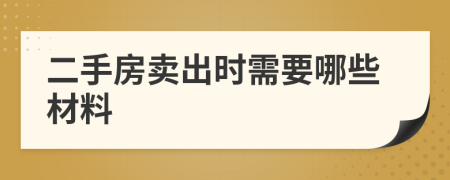 二手房卖出时需要哪些材料